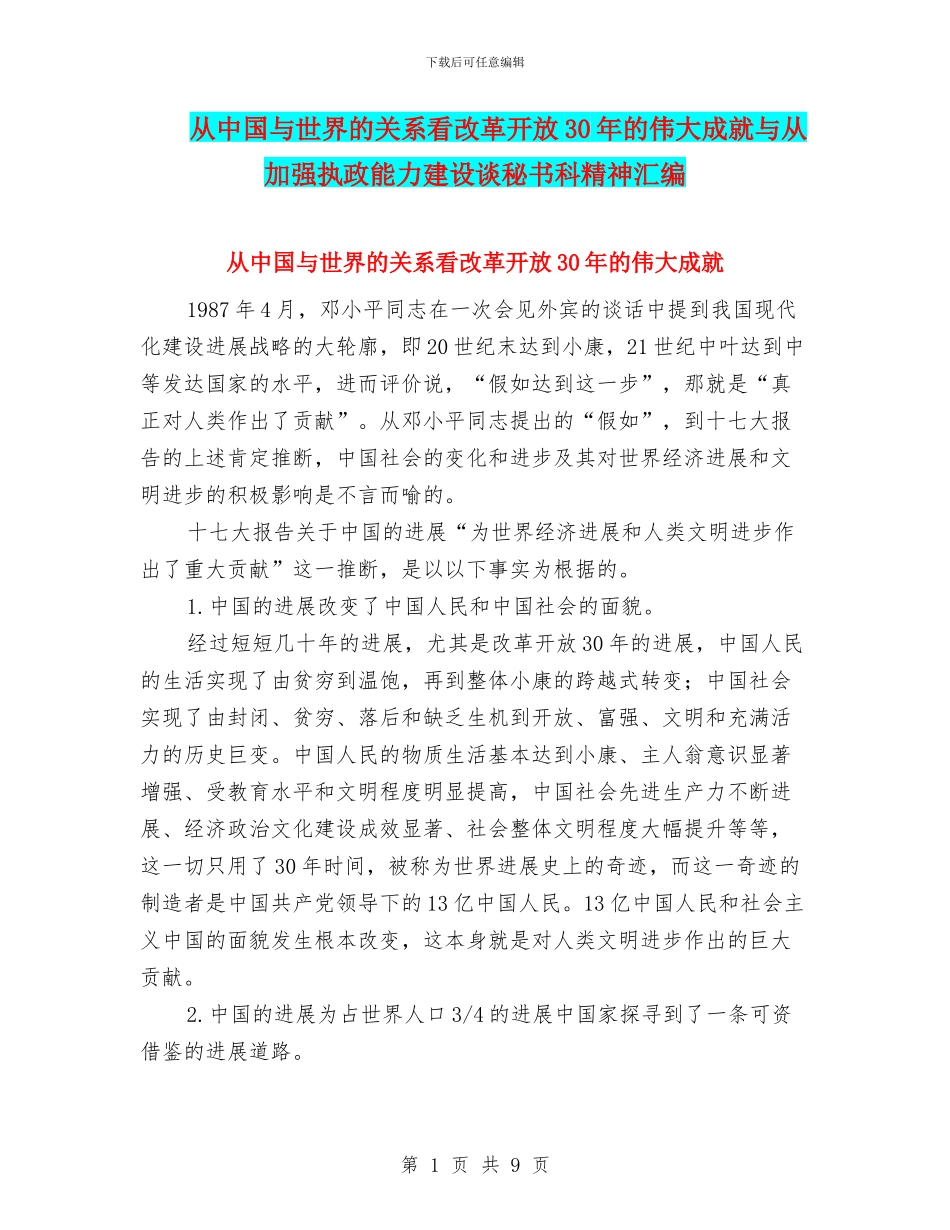 下载后可任意编辑

从中国与世界的关系看改革开放30年的伟大成就与从加强执政能力建设谈秘书科精神汇编

从中国与世界的关系看改革开放30年的伟大成就

1987年4月，邓小平同志在一次会见外宾的谈话中提到我国现代化建设进展战略的大轮廓，即20世纪末达到小康，21世纪中叶达到中等发达国家的水平，进而评价说，“假如达到这一步”，那就是“真正对人类作出了贡献”。从邓小平同志提出的“假如”，到十七大报告的上述肯定推断，中国社会的变化和进步及其对世界经济进展和文明进步的积极影响是不言而喻的。

十七大报告关于中国的进展“为世界经济进展和人类文明进步作出了重大贡献”这一推断，是以以下事实为根据的。

1.中国的进展改变了中国人民和中国社会的面貌。

经过短短几十年的进展，尤其是改革开放30年的进展，中国人民的生活实现了由贫穷到温饱，再到整体小康的跨越式转变；中国社会实现了由封闭、贫穷、落后和缺乏生机到开放、富强、文明和充满活力的历史巨变。中国人民的物质生活基本达到小康、主人翁意识显著增强、受教育水平和文明程度明显提高，中国社会先进生产力不断进展、经济政治文化建设成效显著、社会整体文明程度大幅提升等等，这一切只用了30年时间，被称为世界进展史上的奇迹，而这一奇迹的制造者是中国共产党领导下的13亿中国人民。13亿中国人民和社会主义中国的面貌发生根本改变，这本身就是对人类文明进步作出的巨大贡献。

2.中国的进展为占世界人口3/4的进展中国家探寻到了一条可资借鉴的进展道路。

第 1 页 共 9 页